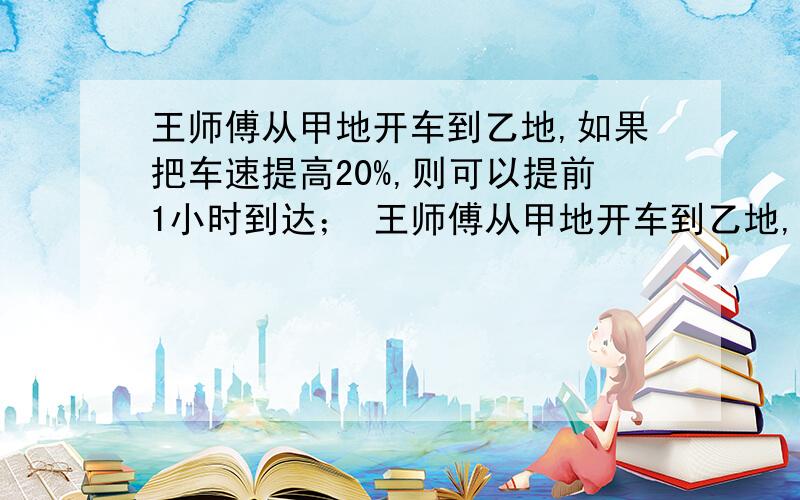 王师傅从甲地开车到乙地,如果把车速提高20%,则可以提前1小时到达； 王师傅从甲地开车到乙地,